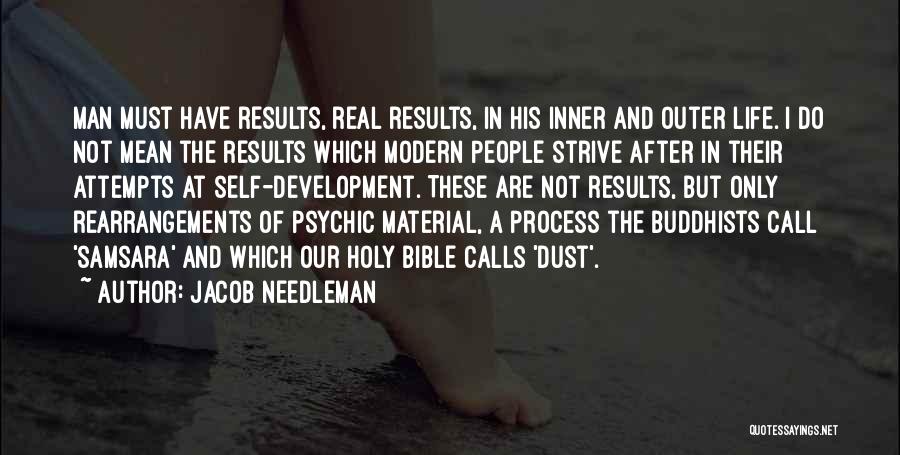 MAN MUST HAVE RESULTS, REAL RESULTS, IN HIS INNER AND OUTER LIFE. I DO NOT MEAN THE RESULTS WHICH MODERN PEOPLE STRIVE AFTER IN THEIR ATTEMPTS AT SELF-DEVELOPMENT. THESE ARE NOT RESULTS, BUT ONLY REARRANGEMENTS OF PSYCHIC MATERIAL, A PROCESS THE BUDDHISTS CALL 'SAMSARA' AND WHICH OUR HOLY BIBLE CALLS 'DUST'.

~ AUTHOR: JACOB NEEDLEMAN

QUOTESSAYINGS.NET